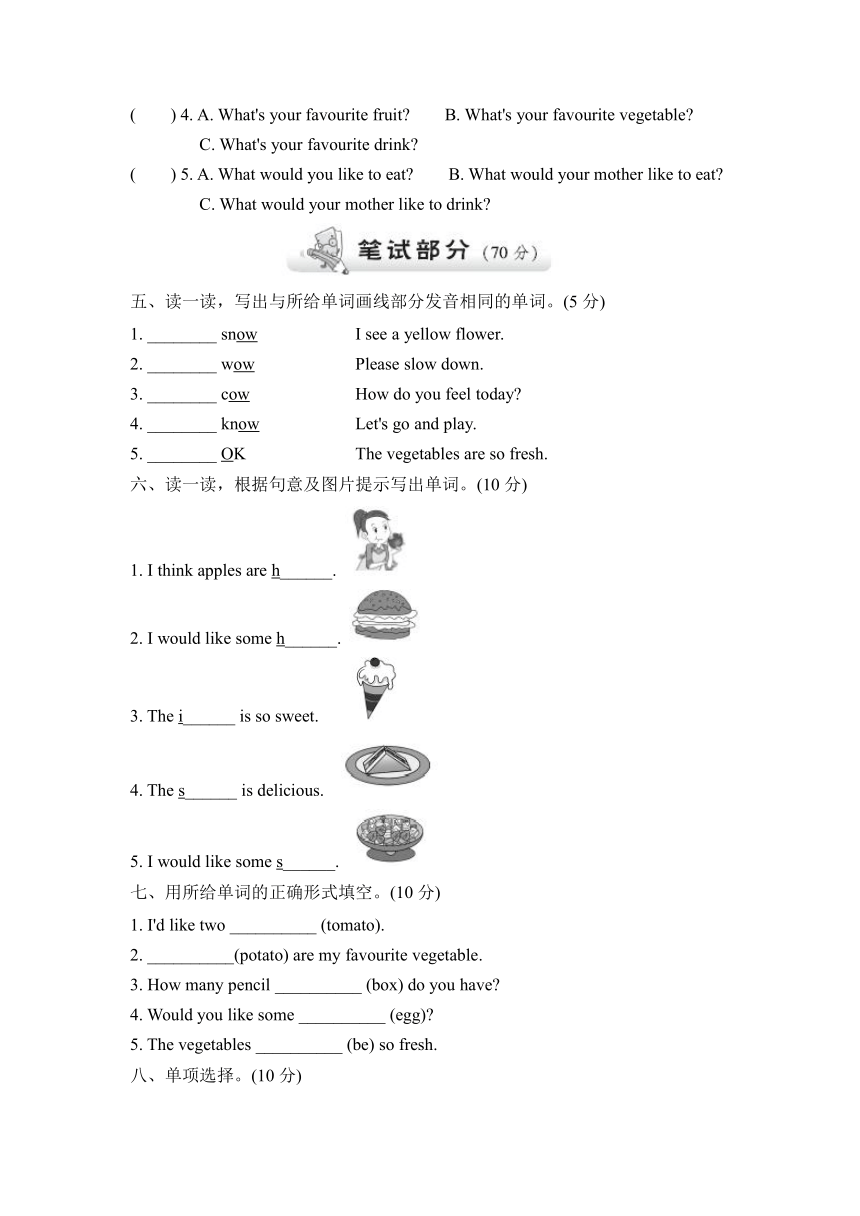 (　　) 4. A. What's your favourite fruit?　　B. What's your favourite vegetable?
C. What's your favourite drink?
(　　) 5. A. What would you like to eat?　　B. What would your mother like to eat?
C. What would your mother like to drink?

笔试部分 (70 分)

五、读一读，写出与所给单词画线部分发音相同的单词。(5 分)
1. ________ snow　　I see a yellow flower.
2. ________ wow　　Please slow down.
3. ________ cow　　How do you feel today?
4. ________ know　　Let's go and play.
5. ________ OK　　The vegetables are so fresh.

六、读一读，根据句意及图片提示写出单词。(10 分)
1. I think apples are h______.
2. I would like some h______.
3. The i______ is so sweet.
4. The s______ is delicious.
5. I would like some s______.

七、用所给单词的正确形式填空。(10 分)
1. I'd like two __________ (tomato).
2. __________(potato) are my favourite vegetable.
3. How many pencil __________ (box) do you have?
4. Would you like some __________ (egg)?
5. The vegetables __________ (be) so fresh.

八、单项选择。(10 分)